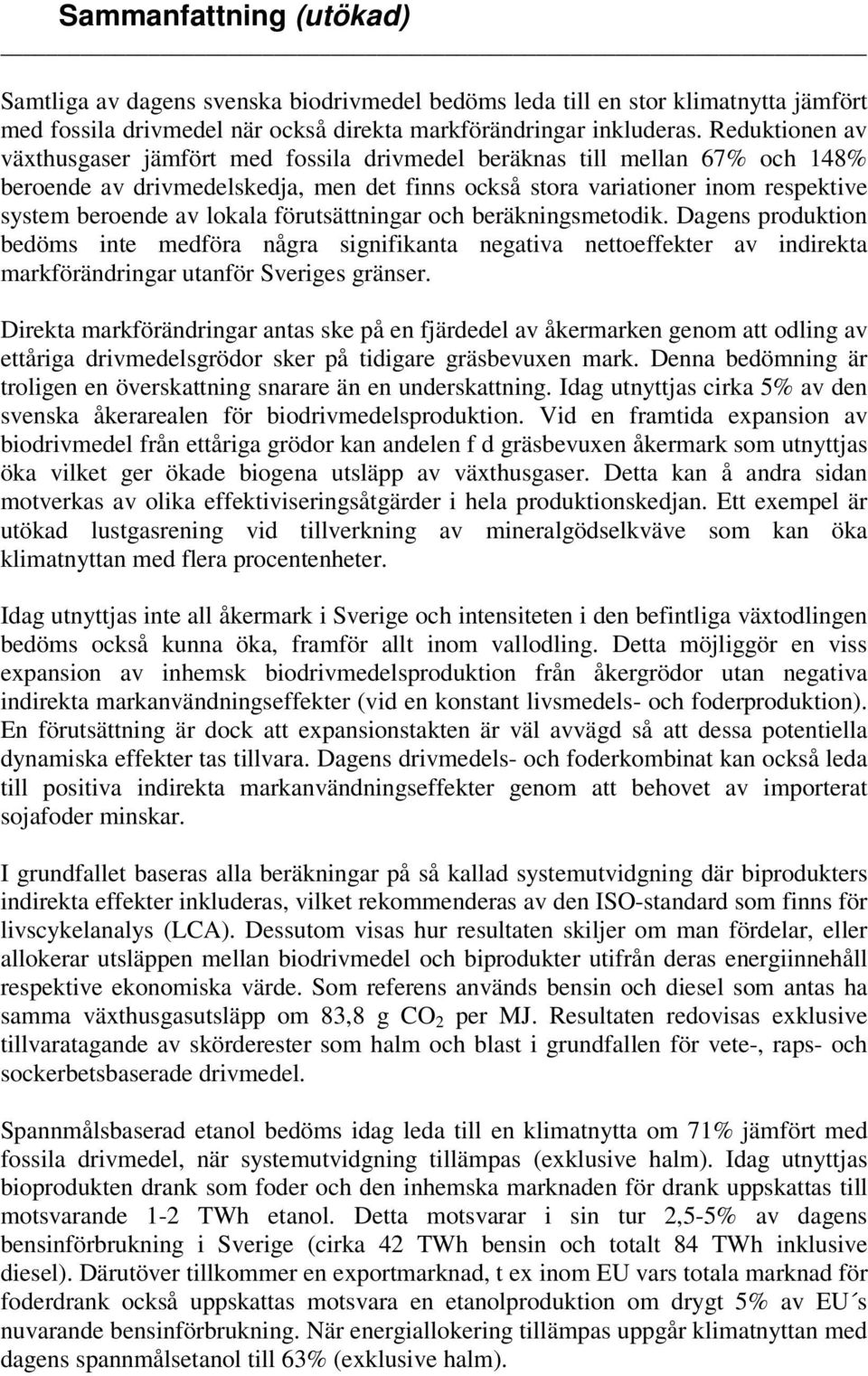 Sammanfattning (utökad)

Samtliga av dagens svenska biodrivmedel bedöms leda till en stor klimatnytta jämfört med fossila drivmedel när också direkta markförändringar inkluderas. Reduktionen av växthusgaser jämfört med fossila drivmedel beräknas till mellan 67% och 148% beroende av drivmedelskedja, men det finns också stora variationer inom respektive system beroende av lokala förutsättningar och beräkningsmetodik. Dagens produktion bedöms inte medföra några signifikanta negativa nettoeffekter av indirekta markförändringar utanför Sveriges gränser.

Direkta markförändringar antas ske på en fjärdedel av åkermarken genom att odling av ettåriga drivmedelsgrödor sker på tidigare gräsbevuxen mark. Denna bedömning är troligen en överskattning snarare än en underskattning. Idag utnyttjas cirka 5% av den svenska åkerarealen för biodrivmedelsproduktion. Vid en framtida expansion av biodrivmedel från ettåriga grödor kan andelen f d gräsbevuxen åkermark som utnyttjas öka vilket ger ökade biogena utsläpp av växthusgaser. Detta kan å andra sidan motverkas av olika effektiviseringsåtgärder i hela produktionskedjan. Ett exempel är utökad lustgasrening vid tillverkning av mineralgödselkväve som kan öka klimatnyttan med flera procentenheter.

Idag utnyttjas inte all åkermark i Sverige och intensiteten i den befintliga växtodlingen bedöms också kunna öka, framför allt inom vallodling. Detta möjliggör en viss expansion av inhemsk biodrivmedelsproduktion från åkergrödor utan negativa indirekta markanvändningseffekter (vid en konstant livsmedels- och foderproduktion). En förutsättning är dock att expansionstakten är väl avvägd så att dessa potentiella dynamiska effekter tas tillvara. Dagens drivmedels- och foderkombinat kan också leda till positiva indirekta markanvändningseffekter genom att behovet av importerat sojafoder minskar.

I grundfallet baseras alla beräkningar på så kallad systemutvidgning där biprodukters indirekta effekter inkluderas, vilket rekommenderas av den ISO-standard som finns för livscykelanalys (LCA). Dessutom visas hur resultaten skiljer om man fördelar, eller allokerar utsläppen mellan biodrivmedel och biprodukter utifrån deras energiinnehåll respektive ekonomiska värde. Som referens används bensin och diesel som antas ha samma växthusgasutsläpp om 83,8 g $CO_2$ per MJ. Resultaten redovisas exklusive tillvaratagande av skörderester som halm och blast i grundfallen för vete-, raps- och sockerbetsbaserade drivmedel.

Spannmålsbaserad etanol bedöms idag leda till en klimatnytta om 71% jämfört med fossila drivmedel, när systemutvidgning tillämpas (exklusive halm). Idag utnyttjas bioprodukten drank som foder och den inhemska marknaden för drank uppskattas till motsvarande 1-2 TWh etanol. Detta motsvarar i sin tur 2,5-5% av dagens bensinförbrukning i Sverige (cirka 42 TWh bensin och totalt 84 TWh inklusive diesel). Därutöver tillkommer en exportmarknad, t ex inom EU vars totala marknad för foderdrank också uppskattas motsvara en etanolproduktion om drygt 5% av EU´s nuvarande bensinförbrukning. När energiallokering tillämpas uppgår klimatnyttan med dagens spannmålsetanol till 63% (exklusive halm).